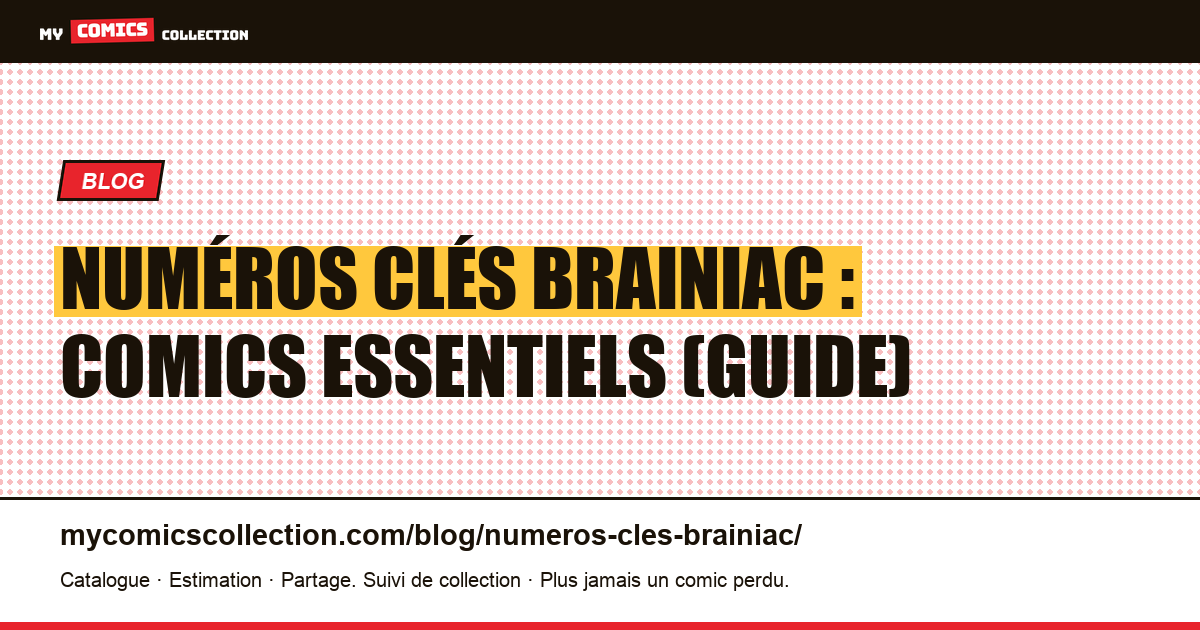 MY COMICS COLLECTION

BLOG

NUMÉROS CLÉS BRAINIAC : COMICS ESSENTIELS (GUIDE)

mycomicscollection.com/blog/numeros-cles-brainiac/

Catalogue · Estimation · Partage. Suivi de collection · Plus jamais un comic perdu.